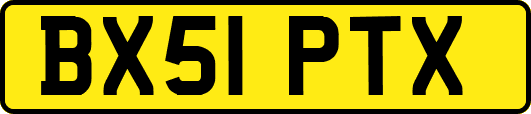 BX51 PTX